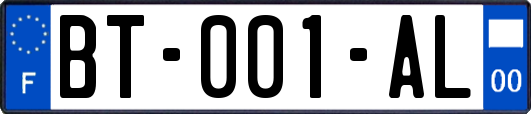 F
BT-001-AL
00